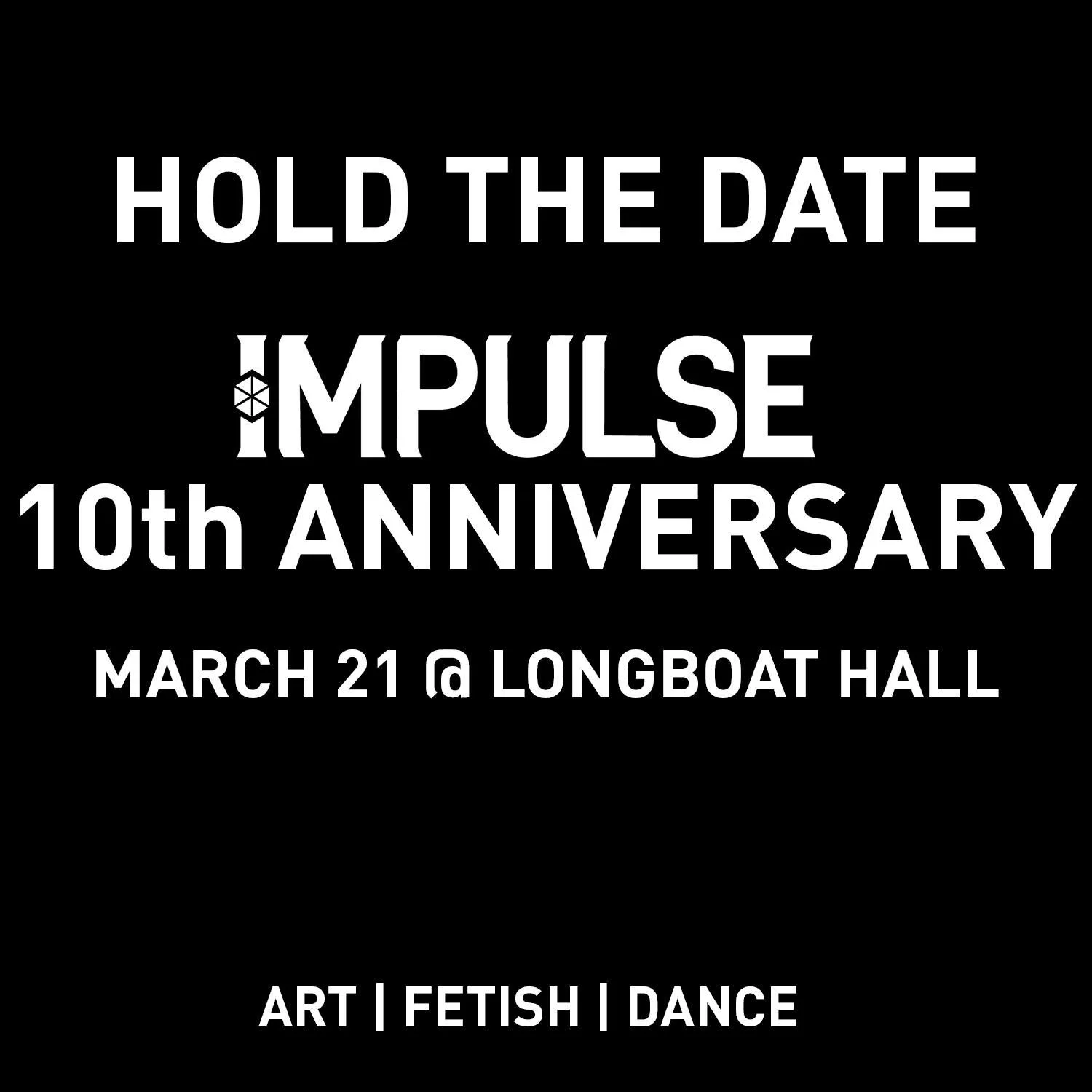 HOLD THE DATE

IMPULSE
10th ANNIVERSARY

MARCH 21 @ LONGBOAT HALL

ART | FETISH | DANCE